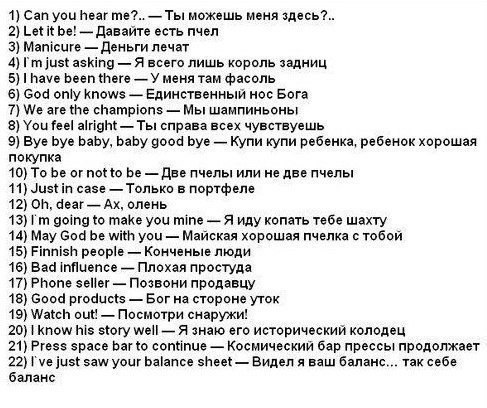 1) Can you hear me?.. — Ты можешь меня здесь?..
2) Let it be! — Давайте есть пчел
3) Manicure — Деньги лечат
4) I`m just asking — Я всего лишь король задниц
5) I have been there — У меня там фасоль
6) God only knows — Единственный нос Бога
7) We are the champions — Мы шампиньоны
8) You feel alright — Ты справа всех чувствуешь
9) Bye bye baby, baby good bye — Купи купи ребенка, ребенок хорошая покупка
10) To be or not to be — Две пчелы или не две пчелы
11) Just in case — Только в портфеле
12) Oh, dear — Ах, олень
13) I`m going to make you mine — Я иду копать тебе шахту
14) May God be with you — Майская хорошая пчелка с тобой
15) Finnish people — Конченые люди
16) Bad influence — Плохая простуда
17) Phone seller — Позвони продавцу
18) Good products — Бог на стороне уток
19) Watch out! — Посмотри снаружи!
20) I know his story well — Я знаю его исторический колодец
21) Press space bar to continue — Космический бар прессы продолжает
22) I`ve just saw your balance sheet — Видел я ваш баланс... так себе баланс